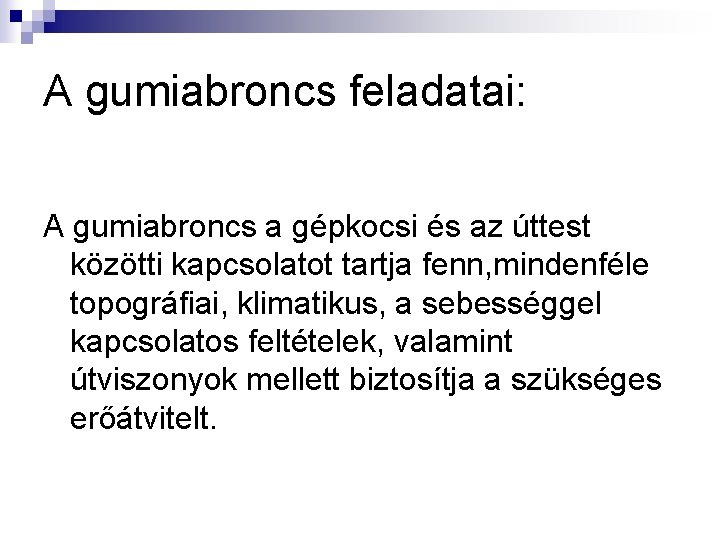 A gumiabroncs feladatai:

A gumiabroncs a gépkocsi és az úttest közötti kapcsolatot tartja fenn,mindenféle topográfiai, klimatikus, a sebességgel kapcsolatos feltételek, valamint útviszonyok mellett biztosítja a szükséges erőátvitelt.